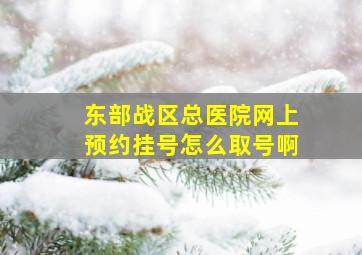 东部战区总医院网上预约挂号怎么取号啊